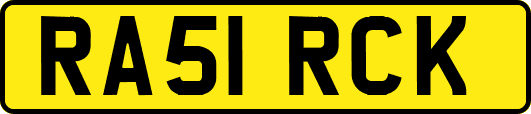 RA51 RCK